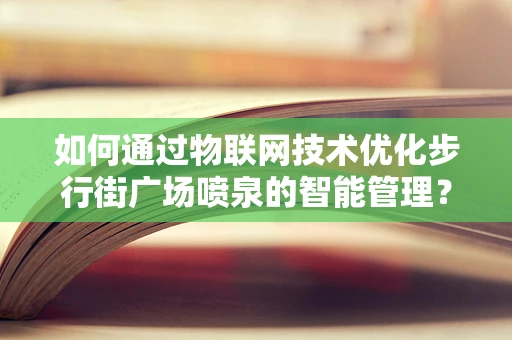 如何通过物联网技术优化步行街广场喷泉的智能管理？